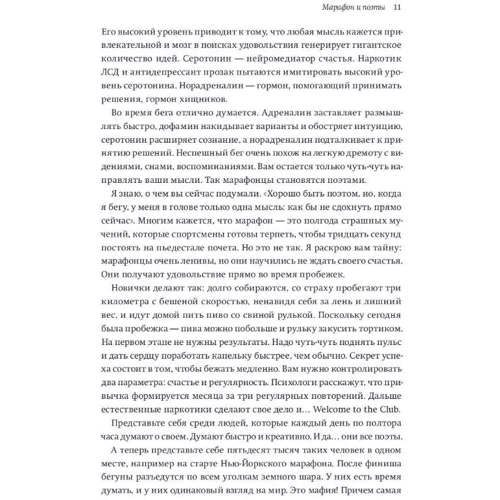 Марафон и поэты 11

Его высокий уровень приводит к тому, что любая мысль кажется привлекательной и мозг в поисках удовольствия генерирует гигантское количество идей. Серотонин — нейромедиатор счастья. Наркотик ЛСД и антидепрессант прозак пытаются имитировать высокий уровень серотонина. Норадреналин — гормон, помогающий принимать решения, гормон хищников.

Во время бега отлично думается. Адреналин заставляет размышлять быстро, дофамин накидывает варианты и обостряет интуицию, серотонин расширяет сознание, а норадреналин подталкивает к принятию решений. Неспешный бег очень похож на легкую дремоту с видениями, снами, воспоминаниями. Вам остается только чуть-чуть направлять ваши мысли. Так марафонцы становятся поэтами.

Я знаю, о чем вы сейчас подумали. «Хорошо быть поэтом, но, когда я бегу, у меня в голове только одна мысль: как бы не сдохнуть прямо сейчас». Многим кажется, что марафон — это полгода страшных мучений, которые спортсмены готовы терпеть, чтобы тридцать секунд постоять на пьедестале почета. Но это не так. Я раскрою вам тайну: марафонцы очень ленивы, но они научились не ждать своего счастья. Они получают удовольствие прямо во время пробежек.

Новички делают так: долго собираются, со страху пробегают три километра с бешеной скоростью, ненавидя себя за лень и лишний вес, и идут домой пить пиво со свиной рулькой. Поскольку сегодня была пробежка — пива можно побольше и рульку закусить тортиком. На первом этапе не нужны результаты. Надо чуть-чуть поднять пульс и дать сердцу поработать капельку быстрее, чем обычно. Секрет успеха состоит в том, чтобы бежать медленно. Вам нужно контролировать два параметра: счастье и регулярность. Психологи расскажут, что привычка формируется месяца за три регулярных повторений. Дальше естественные наркотики сделают свое дело и… Welcome to the Club.

Представьте себя среди людей, которые каждый день по полтора часа думают о своем. Думают быстро и креативно. И да… они все поэты.

А теперь представьте себе пятьдесят тысяч таких человек в одном месте, например на старте Нью-Йоркского марафона. После финиша бегуны разъедутся по всем уголкам земного шара. У них есть время думать, и у них одинаковый взгляд на мир. Это мафия! Причем самая